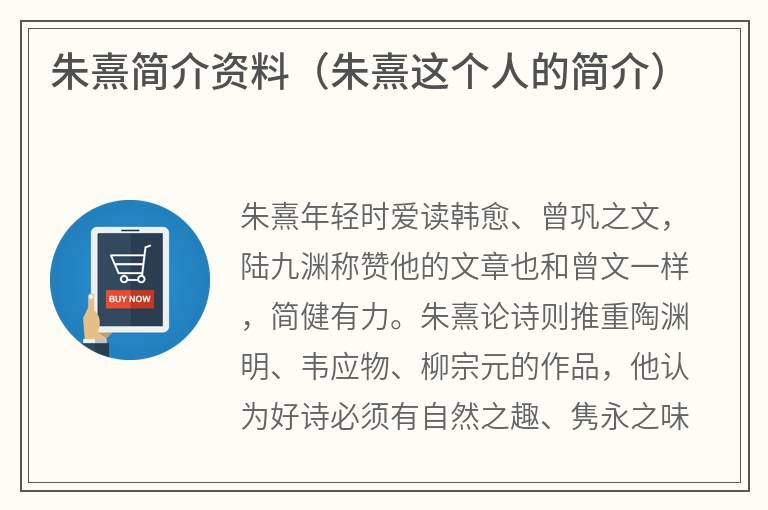 朱熹简介资料（朱熹这个人的简介）

BUY NOW

朱熹年轻时爱读韩愈、曾巩之文，陆九渊称赞他的文章也和曾文一样，简健有力。朱熹论诗则推重陶渊明、韦应物、柳宗元的作品，他认为好诗必须有自然之趣、隽永之味